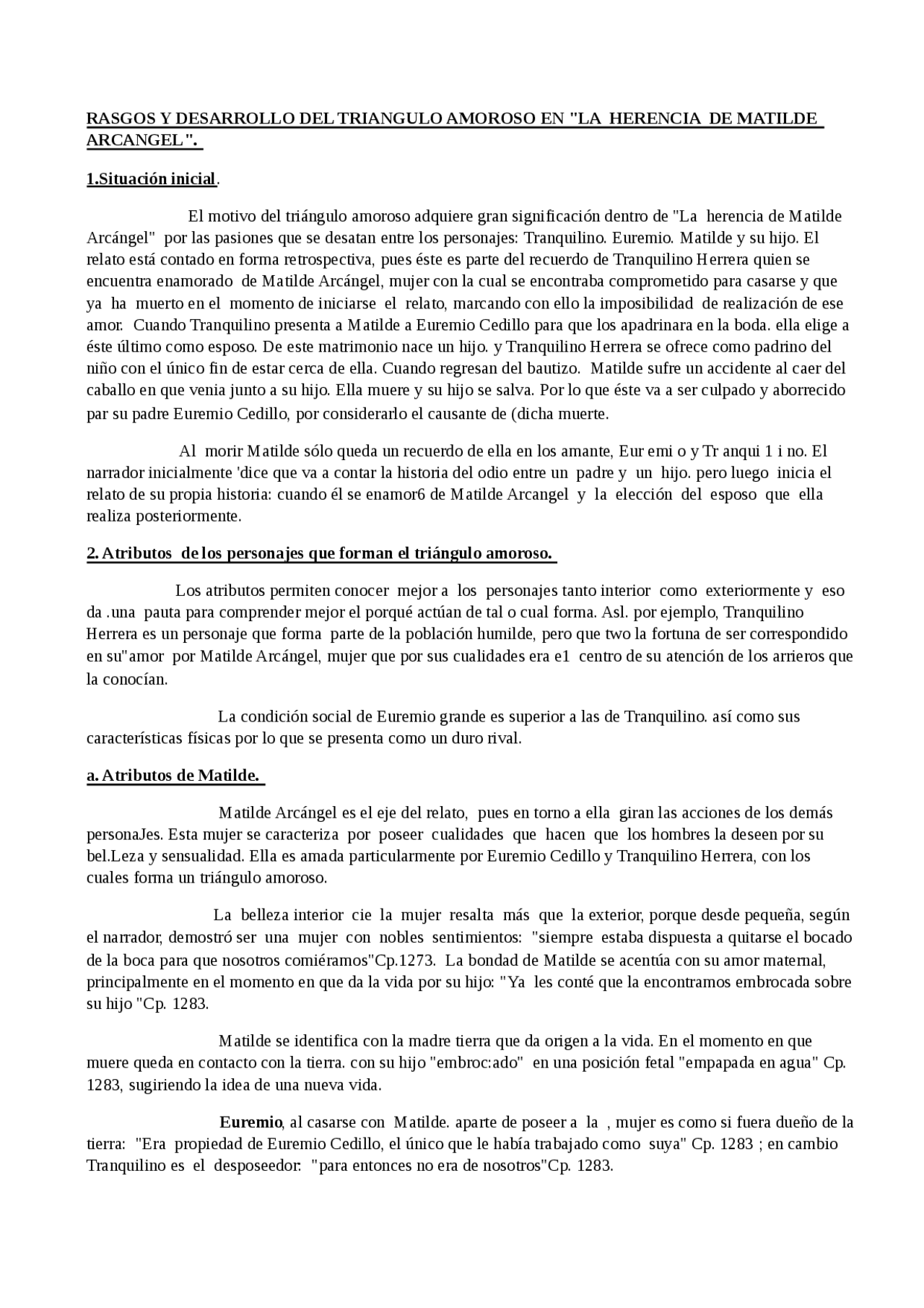 RASGOS Y DESARROLLO DEL TRIANGULO AMOROSO EN "LA HERENCIA DE MATILDE ARCANGEL ".

1.Situación inicial.

El motivo del triángulo amoroso adquiere gran significación dentro de "La herencia de Matilde Arcángel" por las pasiones que se desatan entre los personajes: Tranquilino. Euremio. Matilde y su hijo. El relato está contado en forma retrospectiva, pues éste es parte del recuerdo de Tranquilino Herrera quien se encuentra enamorado de Matilde Arcángel, mujer con la cual se encontraba comprometido para casarse y que ya ha muerto en el momento de iniciarse el relato, marcando con ello la imposibilidad de realización de ese amor. Cuando Tranquilino presenta a Matilde a Euremio Cedillo para que los apadrinara en la boda. ella elige a éste último como esposo. De este matrimonio nace un hijo. y Tranquilino Herrera se ofrece como padrino del niño con el único fin de estar cerca de ella. Cuando regresan del bautizo. Matilde sufre un accidente al caer del caballo en que venia junto a su hijo. Ella muere y su hijo se salva. Por lo que éste va a ser culpado y aborrecido par su padre Euremio Cedillo, por considerarlo el causante de (dicha muerte.

Al morir Matilde sólo queda un recuerdo de ella en los amante, Eur emi o y Tr anqui 1 i no. El narrador inicialmente 'dice que va a contar la historia del odio entre un padre y un hijo. pero luego inicia el relato de su propia historia: cuando él se enamor6 de Matilde Arcangel y la elección del esposo que ella realiza posteriormente.

2. Atributos de los personajes que forman el triángulo amoroso.

Los atributos permiten conocer mejor a los personajes tanto interior como exteriormente y eso da .una pauta para comprender mejor el porqué actúan de tal o cual forma. Asl. por ejemplo, Tranquilino Herrera es un personaje que forma parte de la población humilde, pero que two la fortuna de ser correspondido en su"amor por Matilde Arcángel, mujer que por sus cualidades era e1 centro de su atención de los arrieros que la conocían.

La condición social de Euremio grande es superior a las de Tranquilino. así como sus características físicas por lo que se presenta como un duro rival.

a. Atributos de Matilde.

Matilde Arcángel es el eje del relato, pues en torno a ella giran las acciones de los demás personaJes. Esta mujer se caracteriza por poseer cualidades que hacen que los hombres la deseen por su bel.Leza y sensualidad. Ella es amada particularmente por Euremio Cedillo y Tranquilino Herrera, con los cuales forma un triángulo amoroso.

La belleza interior cie la mujer resalta más que la exterior, porque desde pequeña, según el narrador, demostró ser una mujer con nobles sentimientos: "siempre estaba dispuesta a quitarse el bocado de la boca para que nosotros comiéramos"Cp.1273. La bondad de Matilde se acentúa con su amor maternal, principalmente en el momento en que da la vida por su hijo: "Ya les conté que la encontramos embrocada sobre su hijo "Cp. 1283.

Matilde se identifica con la madre tierra que da origen a la vida. En el momento en que muere queda en contacto con la tierra. con su hijo "embroc:ado" en una posición fetal "empapada en agua" Cp. 1283, sugiriendo la idea de una nueva vida.

Euremio, al casarse con Matilde. aparte de poseer a la , mujer es como si fuera dueño de la tierra: "Era propiedad de Euremio Cedillo, el único que le había trabajado como suya" Cp. 1283 ; en cambio Tranquilino es el desposeedor: "para entonces no era de nosotros"Cp. 1283.